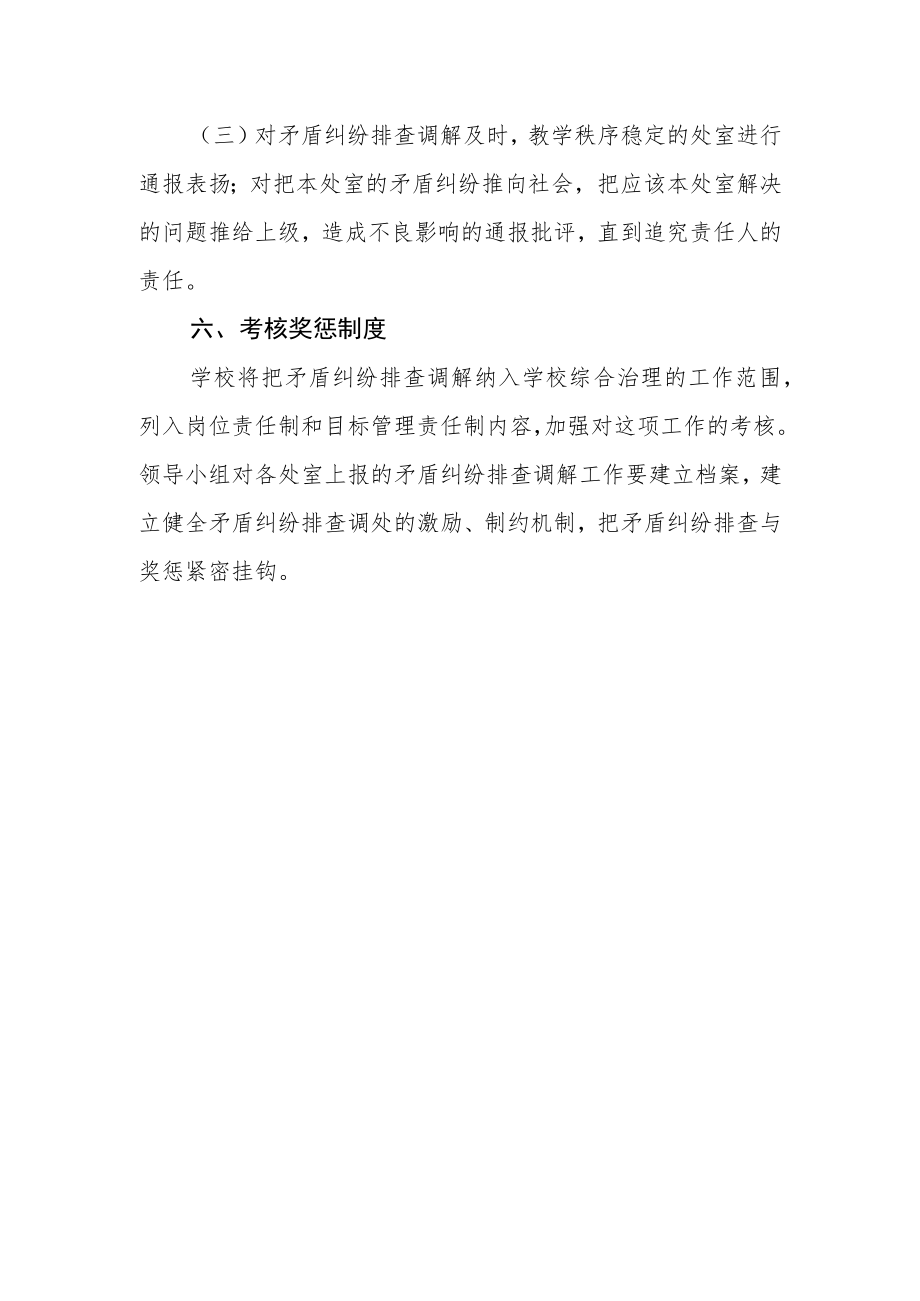 （三）对矛盾纠纷排查调解及时，教学秩序稳定的处室进行通报表扬；对把本处室的矛盾纠纷推向社会，把应该本处室解决的问题推给上级，造成不良影响的通报批评，直到追究责任人的责任。

六、考核奖惩制度

学校将把矛盾纠纷排查调解纳入学校综合治理的工作范围，列入岗位责任制和目标管理责任制内容,加强对这项工作的考核。领导小组对各处室上报的矛盾纠纷排查调解工作要建立档案，建立健全矛盾纠纷排查调处的激励、制约机制，把矛盾纠纷排查与奖惩紧密挂钩。